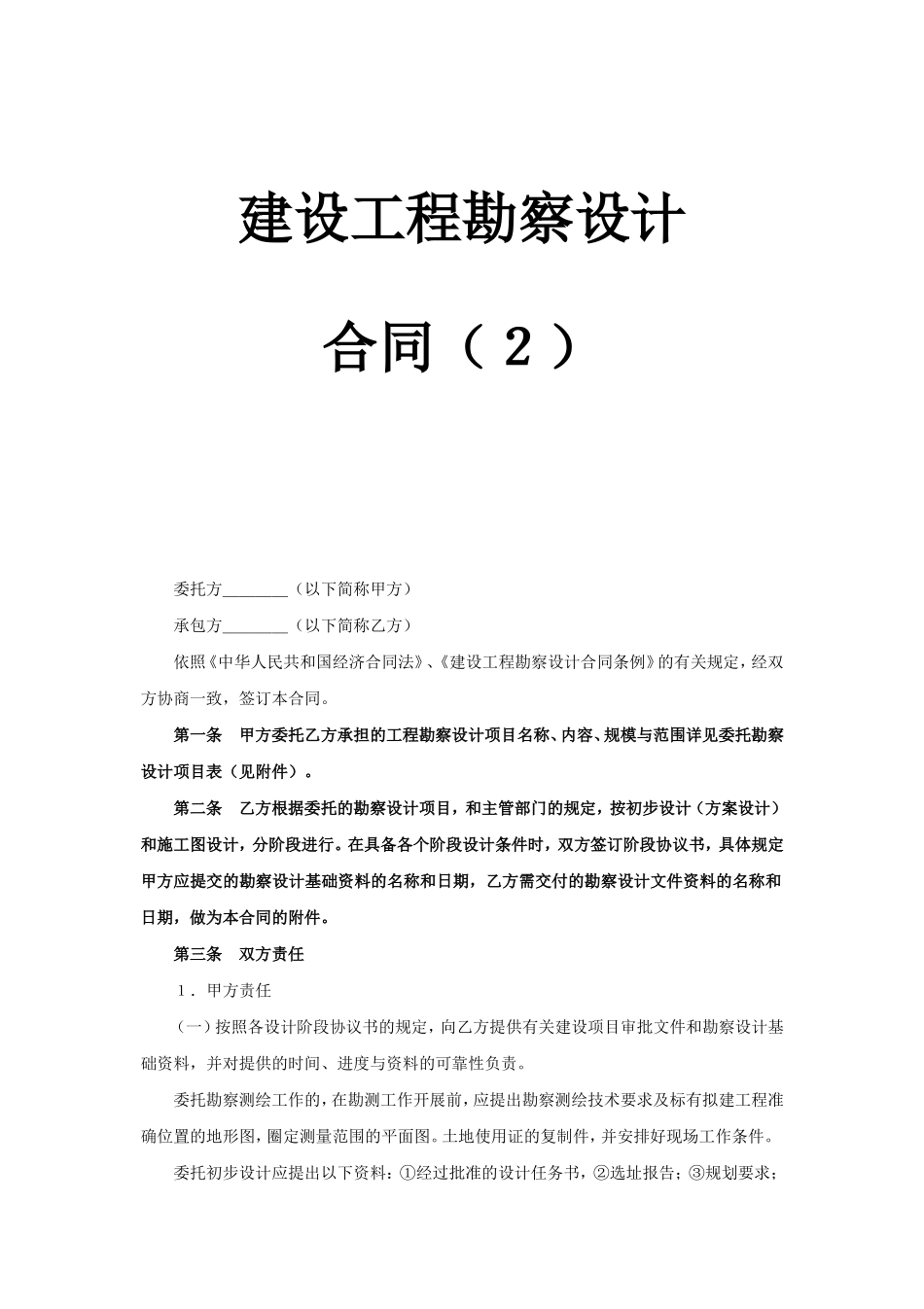 建设工程勘察设计

合同（2）

委托方________（以下简称甲方）

承包方________（以下简称乙方）

依照《中华人民共和国经济合同法》、《建设工程勘察设计合同条例》的有关规定，经双方协商一致，签订本合同。

第一条　甲方委托乙方承担的工程勘察设计项目名称、内容、规模与范围详见委托勘察设计项目表（见附件）。

第二条　乙方根据委托的勘察设计项目，和主管部门的规定，按初步设计（方案设计）和施工图设计，分阶段进行。在具备各个阶段设计条件时，双方签订阶段协议书，具体规定甲方应提交的勘察设计基础资料的名称和日期，乙方需交付的勘察设计文件资料的名称和日期，做为本合同的附件。

第三条　双方责任

1．甲方责任

（一）按照各设计阶段协议书的规定，向乙方提供有关建设项目审批文件和勘察设计基础资料，并对提供的时间、进度与资料的可靠性负责。

委托勘察测绘工作的，在勘测工作开展前，应提出勘察测绘技术要求及标有拟建工程准确位置的地形图，圈定测量范围的平面图。土地使用证的复制件，并安排好现场工作条件。

委托初步设计应提出以下资料：①经过批准的设计任务书，②选址报告；③规划要求；